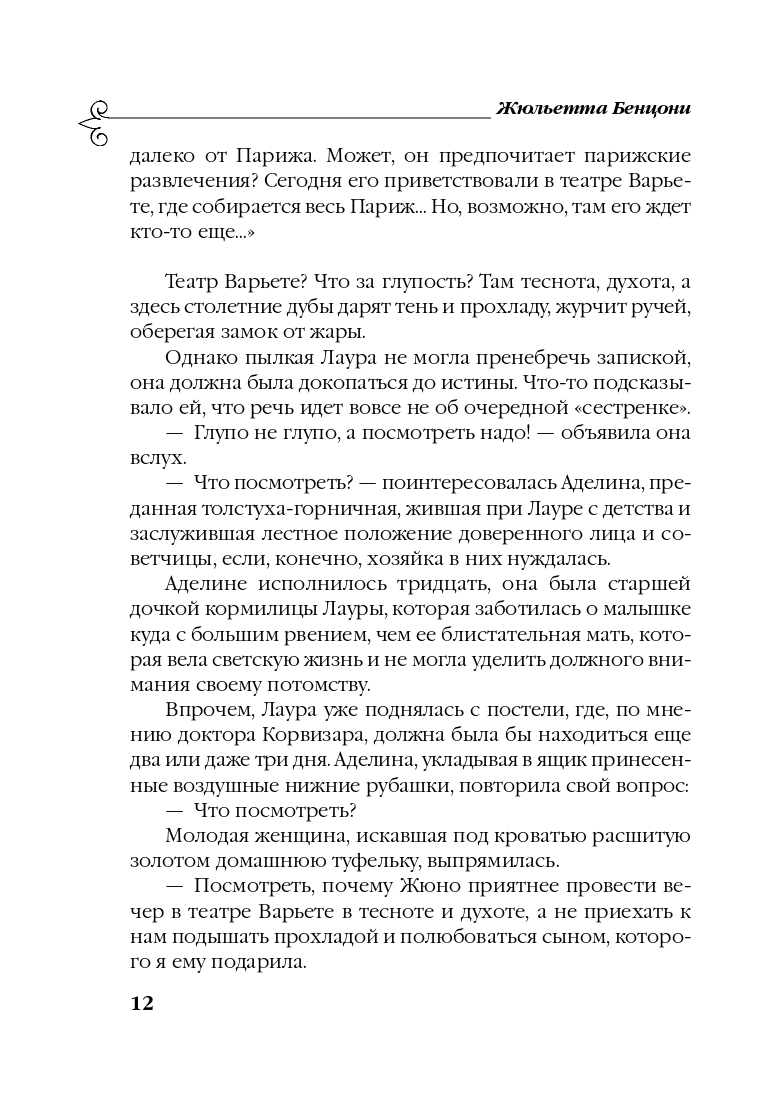 Жюльетта Бенцони

далеко от Парижа. Может, он предпочитает парижские развлечения? Сегодня его приветствовали в театре Варьете, где собирается весь Париж... Но, возможно, там его ждет кто-то еще...»

Театр Варьете? Что за глупость? Там теснота, духота, а здесь столетние дубы дарят тень и прохладу, журчит ручей, оберегая замок от жары.

Однако пылкая Лаура не могла пренебречь запиской, она должна была докопаться до истины. Что-то подсказывало ей, что речь идет вовсе не об очередной «сестренке».

— Глупо не глупо, а посмотреть надо! — объявила она вслух.

— Что посмотреть? — поинтересовалась Аделина, преданная толстуха-горничная, жившая при Лауре с детства и заслужившая лестное положение доверенного лица и советчицы, если, конечно, хозяйка в них нуждалась.

Аделине исполнилось тридцать, она была старшей дочкой кормилицы Лауры, которая заботилась о малышке куда с большим рвением, чем ее блистательная мать, которая вела светскую жизнь и не могла уделить должного внимания своему потомству.

Впрочем, Лаура уже поднялась с постели, где, по мнению доктора Корвизара, должна была бы находиться еще два или даже три дня. Аделина, укладывая в ящик принесенные воздушные нижние рубашки, повторила свой вопрос:

— Что посмотреть?

Молодая женщина, искавшая под кроватью расшитую золотом домашнюю туфельку, выпрямилась.

— Посмотреть, почему Жюно приятнее провести вечер в театре Варьете в тесноте и духоте, а не приехать к нам подышать прохладой и полюбоваться сыном, которого я ему подарила.

12